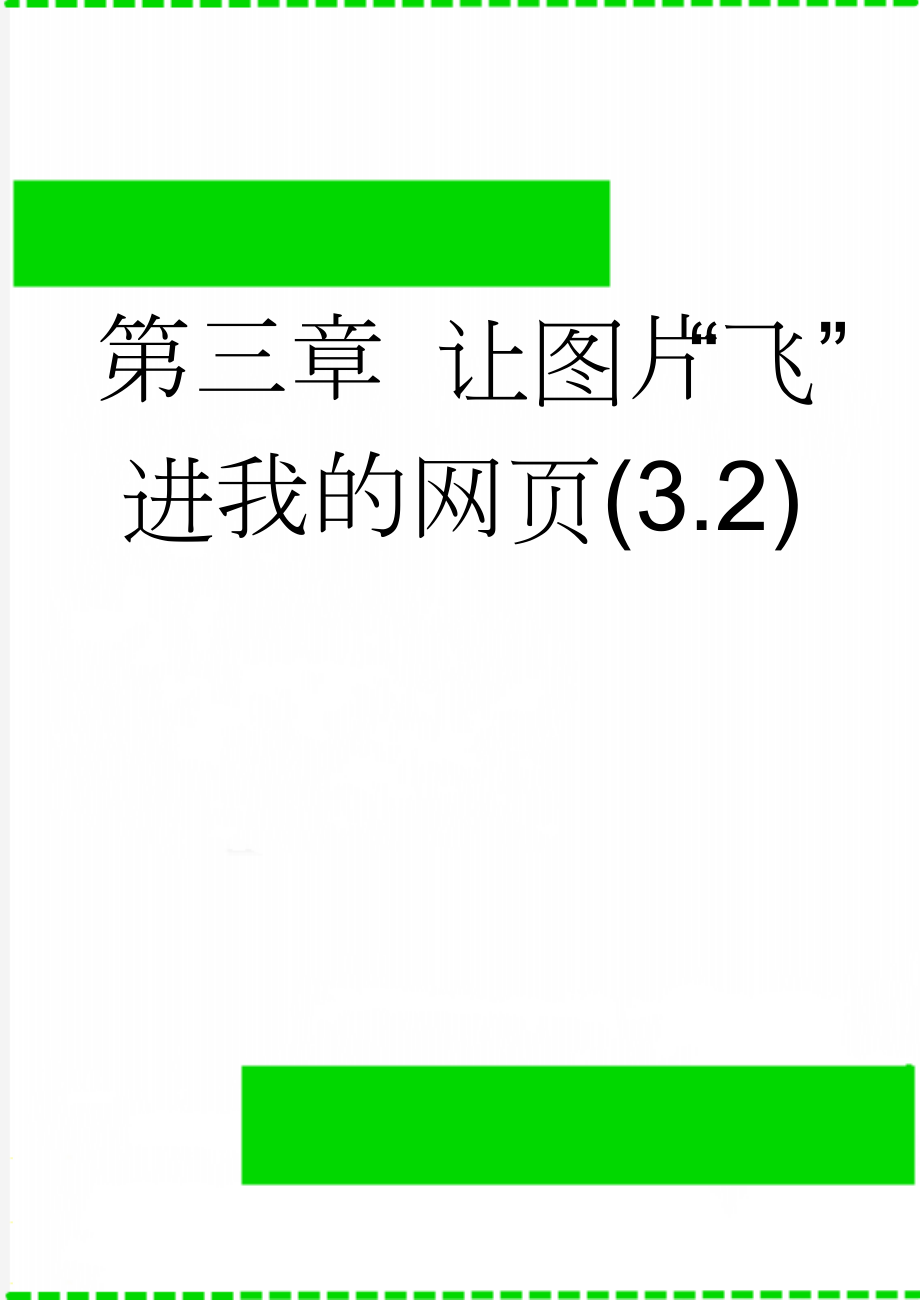 第三章  让图片“飞”进我的网页(3.2)